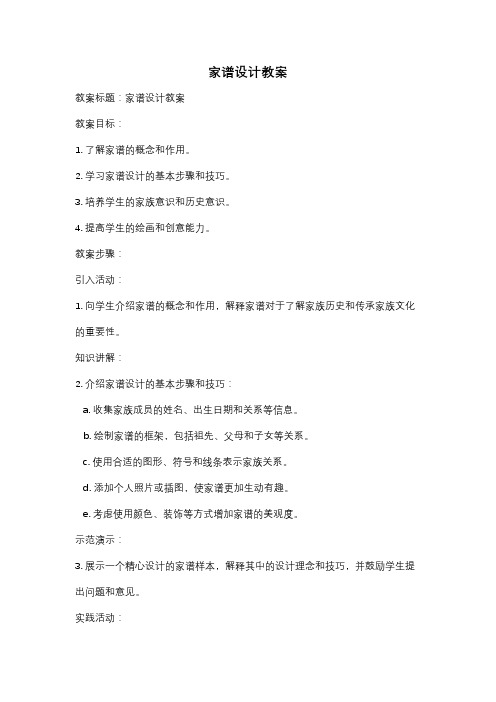 家谱设计教案

教案标题：家谱设计教案

教案目标：

1. 了解家谱的概念和作用。

2. 学习家谱设计的基本步骤和技巧。

3. 培养学生的家族意识和历史意识。

4. 提高学生的绘画和创意能力。

教案步骤：

引入活动：

1. 向学生介绍家谱的概念和作用，解释家谱对于了解家族历史和传承家族文化的重要性。

知识讲解：

2. 介绍家谱设计的基本步骤和技巧：

a. 收集家族成员的姓名、出生日期和关系等信息。

b. 绘制家谱的框架，包括祖先、父母和子女等关系。

c. 使用合适的图形、符号和线条表示家族关系。

d. 添加个人照片或插图，使家谱更加生动有趣。

e. 考虑使用颜色、装饰等方式增加家谱的美观度。

示范演示：

3. 展示一个精心设计的家谱样本，解释其中的设计理念和技巧，并鼓励学生提出问题和意见。

实践活动：